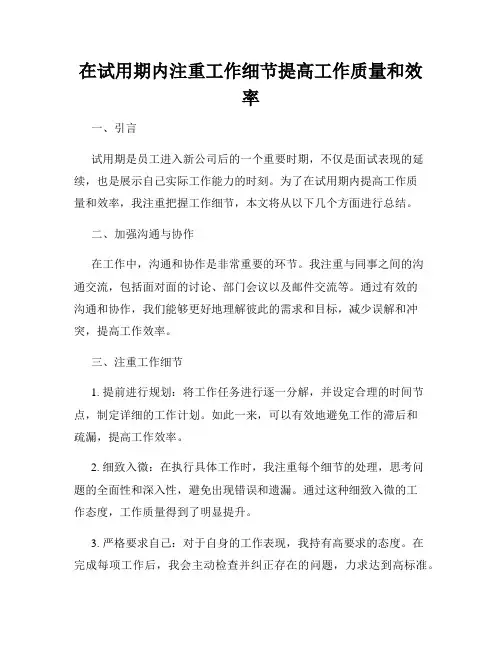 在试用期内注重工作细节提高工作质量和效率

一、引言

试用期是员工进入新公司后的一个重要时期，不仅是面试表现的延续，也是展示自己实际工作能力的时刻。为了在试用期内提高工作质量和效率，我注重把握工作细节，本文将从以下几个方面进行总结。

二、加强沟通与协作

在工作中，沟通和协作是非常重要的环节。我注重与同事之间的沟通交流，包括面对面的讨论、部门会议以及邮件交流等。通过有效的沟通和协作，我们能够更好地理解彼此的需求和目标，减少误解和冲突，提高工作效率。

三、注重工作细节

1. 提前进行规划：将工作任务进行逐一分解，并设定合理的时间节点，制定详细的工作计划。如此一来，可以有效地避免工作的滞后和疏漏，提高工作效率。

2. 细致入微：在执行具体工作时，我注重每个细节的处理，思考问题的全面性和深入性，避免出现错误和遗漏。通过这种细致入微的工作态度，工作质量得到了明显提升。

3. 严格要求自己：对于自身的工作表现，我持有高要求的态度。在完成每项工作后，我会主动检查并纠正存在的问题，力求达到高标准。